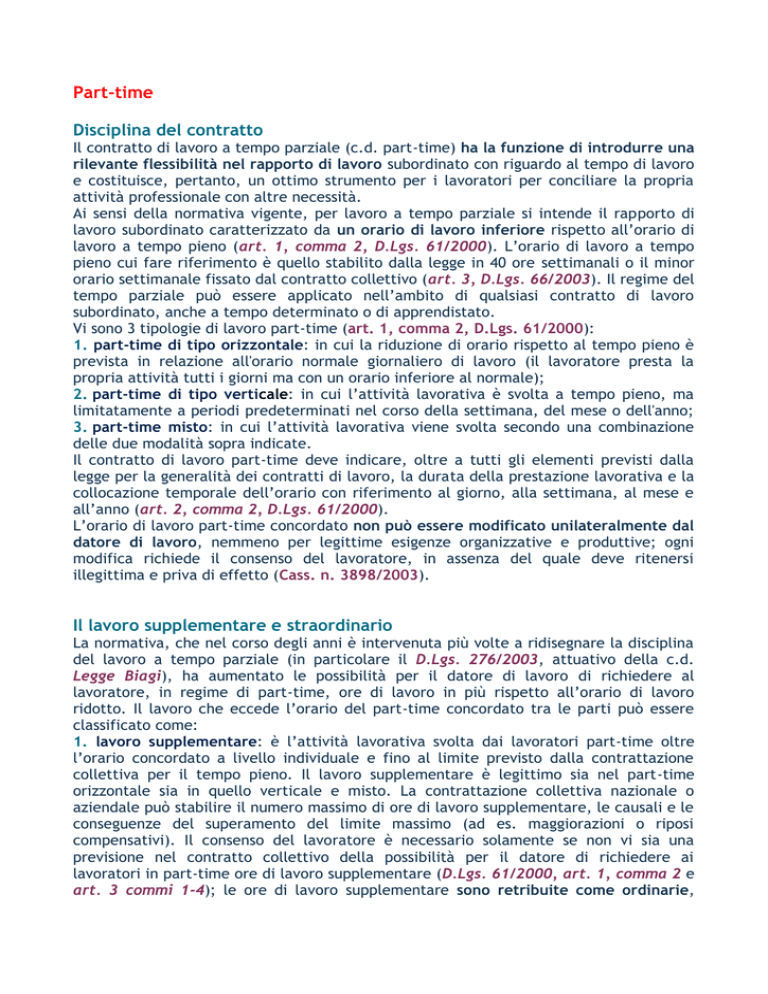 Part-time

Disciplina del contratto

Il contratto di lavoro a tempo parziale (c.d. part-time) ha la funzione di introdurre una rilevante flessibilità nel rapporto di lavoro subordinato con riguardo al tempo di lavoro e costituisce, pertanto, un ottimo strumento per i lavoratori per conciliare la propria attività professionale con altre necessità.
Ai sensi della normativa vigente, per lavoro a tempo parziale si intende il rapporto di lavoro subordinato caratterizzato da un orario di lavoro inferiore rispetto all'orario di lavoro a tempo pieno (art. 1, comma 2, D.Lgs. 61/2000). L'orario di lavoro a tempo pieno cui fare riferimento è quello stabilito dalla legge in 40 ore settimanali o il minor orario settimanale fissato dal contratto collettivo (art. 3, D.Lgs. 66/2003). Il regime del tempo parziale può essere applicato nell'ambito di qualsiasi contratto di lavoro subordinato, anche a tempo determinato o di apprendistato.
Vi sono 3 tipologie di lavoro part-time (art. 1, comma 2, D.Lgs. 61/2000):
1. part-time di tipo orizzontale: in cui la riduzione di orario rispetto al tempo pieno è prevista in relazione all'orario normale giornaliero di lavoro (il lavoratore presta la propria attività tutti i giorni ma con un orario inferiore al normale);
2. part-time di tipo verticale: in cui l'attività lavorativa è svolta a tempo pieno, ma limitatamente a periodi predeterminati nel corso della settimana, del mese o dell'anno;
3. part-time misto: in cui l'attività lavorativa viene svolta secondo una combinazione delle due modalità sopra indicate.
Il contratto di lavoro part-time deve indicare, oltre a tutti gli elementi previsti dalla legge per la generalità dei contratti di lavoro, la durata della prestazione lavorativa e la collocazione temporale dell'orario con riferimento al giorno, alla settimana, al mese e all'anno (art. 2, comma 2, D.Lgs. 61/2000).
L'orario di lavoro part-time concordato non può essere modificato unilateralmente dal datore di lavoro, nemmeno per legittime esigenze organizzative e produttive; ogni modifica richiede il consenso del lavoratore, in assenza del quale deve ritenersi illegittima e priva di effetto (Cass. n. 3898/2003).

Il lavoro supplementare e straordinario

La normativa, che nel corso degli anni è intervenuta più volte a ridisegnare la disciplina del lavoro a tempo parziale (in particolare il D.Lgs. 276/2003, attuativo della c.d. Legge Biagi), ha aumentato le possibilità per il datore di lavoro di richiedere al lavoratore, in regime di part-time, ore di lavoro in più rispetto all'orario di lavoro ridotto. Il lavoro che eccede l'orario del part-time concordato tra le parti può essere classificato come:
1. lavoro supplementare: è l'attività lavorativa svolta dai lavoratori part-time oltre l'orario concordato a livello individuale e fino al limite previsto dalla contrattazione collettiva per il tempo pieno. Il lavoro supplementare è legittimo sia nel part-time orizzontale sia in quello verticale e misto. La contrattazione collettiva nazionale o aziendale può stabilire il numero massimo di ore di lavoro supplementare, le causali e le conseguenze del superamento del limite massimo (ad es. maggiorazioni o riposi compensativi). Il consenso del lavoratore è necessario solamente se non vi sia una previsione nel contratto collettivo della possibilità per il datore di richiedere ai lavoratori in part-time ore di lavoro supplementare (D.Lgs. 61/2000, art. 1, comma 2 e art. 3 commi 1-4); le ore di lavoro supplementare sono retribuite come ordinarie,